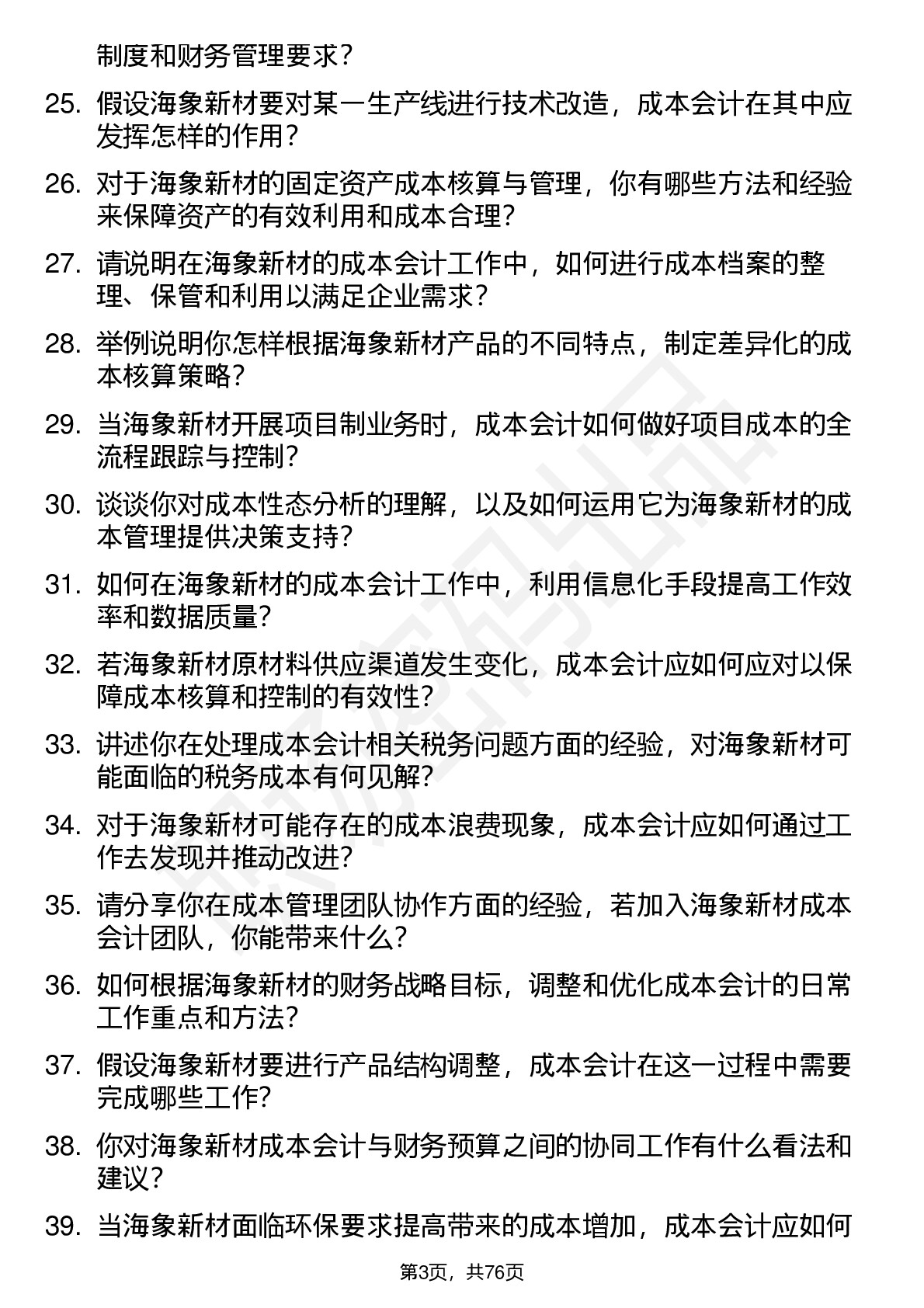 制度和财务管理要求？

25. 假设海象新材要对某一生产线进行技术改造，成本会计在其中应发挥怎样的作用？

26. 对于海象新材的固定资产成本核算与管理，你有哪些方法和经验来保障资产的有效利用和成本合理？

27. 请说明在海象新材的成本会计工作中，如何进行成本档案的整理、保管和利用以满足企业需求？

28. 举例说明你怎样根据海象新材产品的不同特点，制定差异化的成本核算策略？

29. 当海象新材开展项目制业务时，成本会计如何做好项目成本的全流程跟踪与控制？

30. 谈谈你对成本性态分析的理解，以及如何运用它为海象新材的成本管理提供决策支持？

31. 如何在海象新材的成本会计工作中，利用信息化手段提高工作效率和数据质量？

32. 若海象新材原材料供应渠道发生变化，成本会计应如何应对以保障成本核算和控制的有效性？

33. 讲述你在处理成本会计相关税务问题方面的经验，对海象新材可能面临的税务成本有何见解？

34. 对于海象新材可能存在的成本浪费现象，成本会计应如何通过工作去发现并推动改进？

35. 请分享你在成本管理团队协作方面的经验，若加入海象新材成本会计团队，你能带来什么？

36. 如何根据海象新材的财务战略目标，调整和优化成本会计的日常工作重点和方法？

37. 假设海象新材要进行产品结构调整，成本会计在这一过程中需要完成哪些工作？

38. 你对海象新材成本会计与财务预算之间的协同工作有什么看法和建议？

39. 当海象新材面临环保要求提高带来的成本增加，成本会计应如何

第3页，共76页